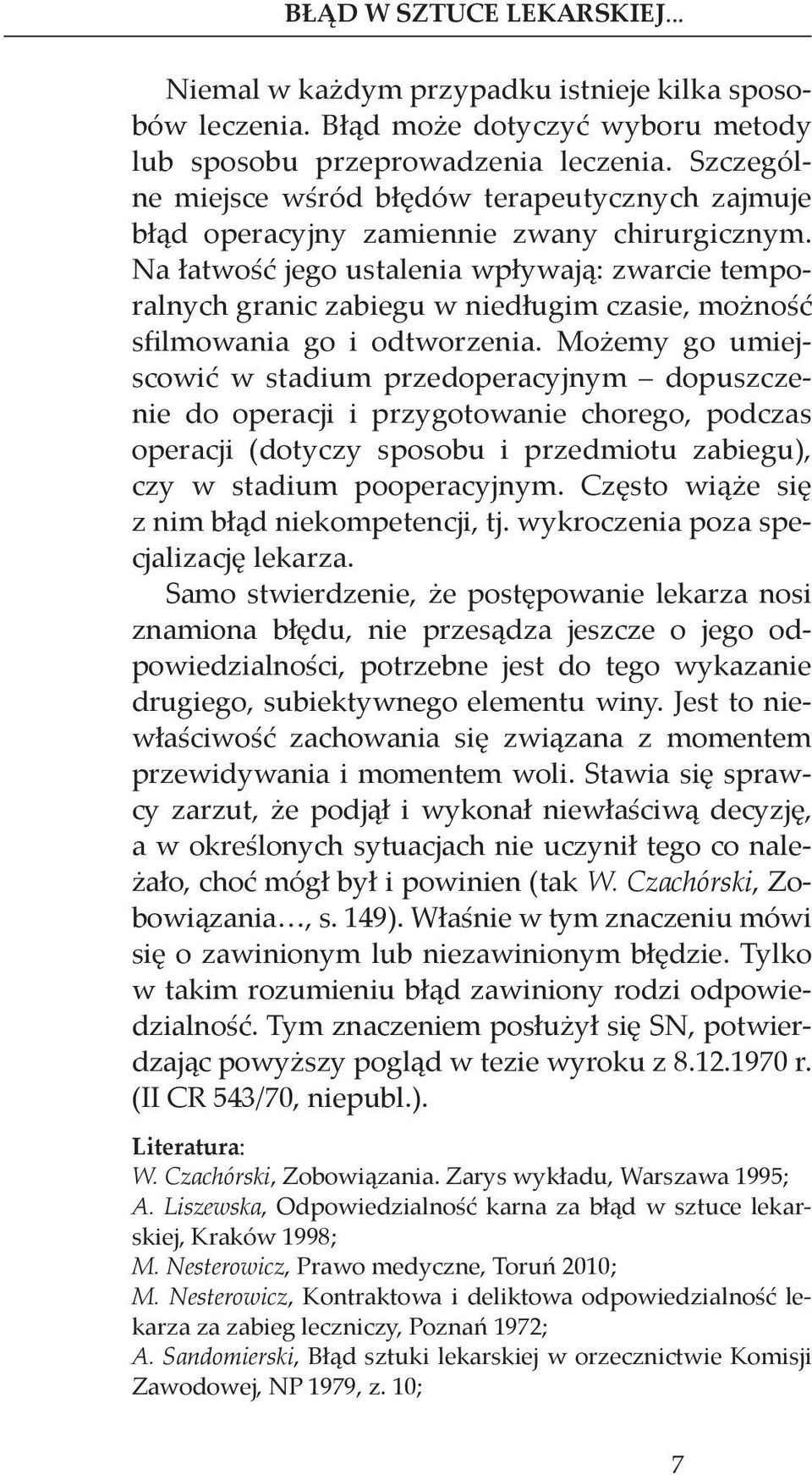 BŁĄD W SZTUCE LEKARSKIEJ...

Niemal w każdym przypadku istnieje kilka sposobów leczenia. Błąd może dotyczyć wyboru metody lub sposobu przeprowadzenia leczenia. Szczególne miejsce wśród błędów terapeutycznych zajmuje błąd operacyjny zamiennie zwany chirurgicznym. Na łatwość jego ustalenia wpływają: zwarcie temporalnych granic zabiegu w niedługim czasie, możność sfilmowania go i odtworzenia. Możemy go umiejscowić w stadium przedoperacyjnym – dopuszczenie do operacji i przygotowanie chorego, podczas operacji (dotyczy sposobu i przedmiotu zabiegu), czy w stadium pooperacyjnym. Często wiąże się z nim błąd niekompetencji, tj. wykroczenia poza specjalizację lekarza.

Samo stwierdzenie, że postępowanie lekarza nosi znamiona błędu, nie przesądza jeszcze o jego odpowiedzialności, potrzebne jest do tego wykazanie drugiego, subiektywnego elementu winy. Jest to niewłaściwość zachowania się związana z momentem przewidywania i momentem woli. Stawia się sprawcy zarzut, że podjął i wykonał niewłaściwą decyzję, a w określonych sytuacjach nie uczynił tego co należało, choć mógł był i powinien (tak W. Czachórski, Zobowiązania…, s. 149). Właśnie w tym znaczeniu mówi się o zawinionym lub niezawinionym błędzie. Tylko w takim rozumieniu błąd zawiniony rodzi odpowiedzialność. Tym znaczeniem posłużył się SN, potwierdzając powyższy pogląd w tezie wyroku z 8.12.1970 r. (II CR 543/70, niepubl.).

Literatura:
W. Czachórski, Zobowiązania. Zarys wykładu, Warszawa 1995;
A. Liszewska, Odpowiedzialność karna za błąd w sztuce lekarskiej, Kraków 1998;
M. Nesterowicz, Prawo medyczne, Toruń 2010;
M. Nesterowicz, Kontraktowa i deliktowa odpowiedzialność lekarza za zabieg leczniczy, Poznań 1972;
A. Sandomierski, Błąd sztuki lekarskiej w orzecznictwie Komisji Zawodowej, NP 1979, z. 10;

7